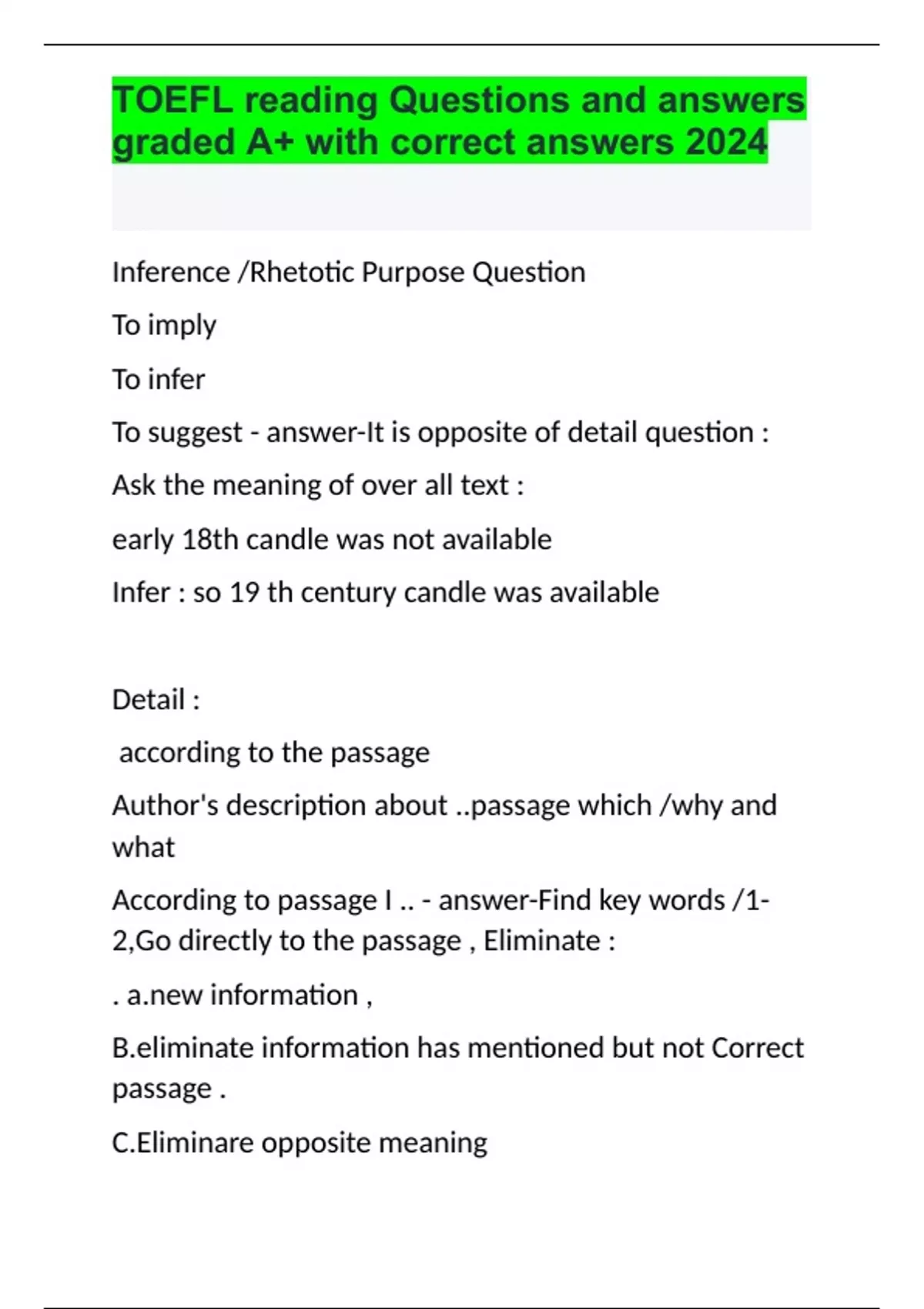 TOEFL reading Questions and answers graded A+ with correct answers 2024

Inference /Rhetotic Purpose Question

To imply

To infer

To suggest - answer-It is opposite of detail question :

Ask the meaning of over all text :

early 18th candle was not available

Infer : so 19 th century candle was available

Detail :

according to the passage

Author's description about ..passage which /why and what

According to passage I .. - answer-Find key words /1-2,Go directly to the passage , Eliminate :

. a.new information ,

B.eliminate information has mentioned but not Correct passage .

C.Eliminare opposite meaning